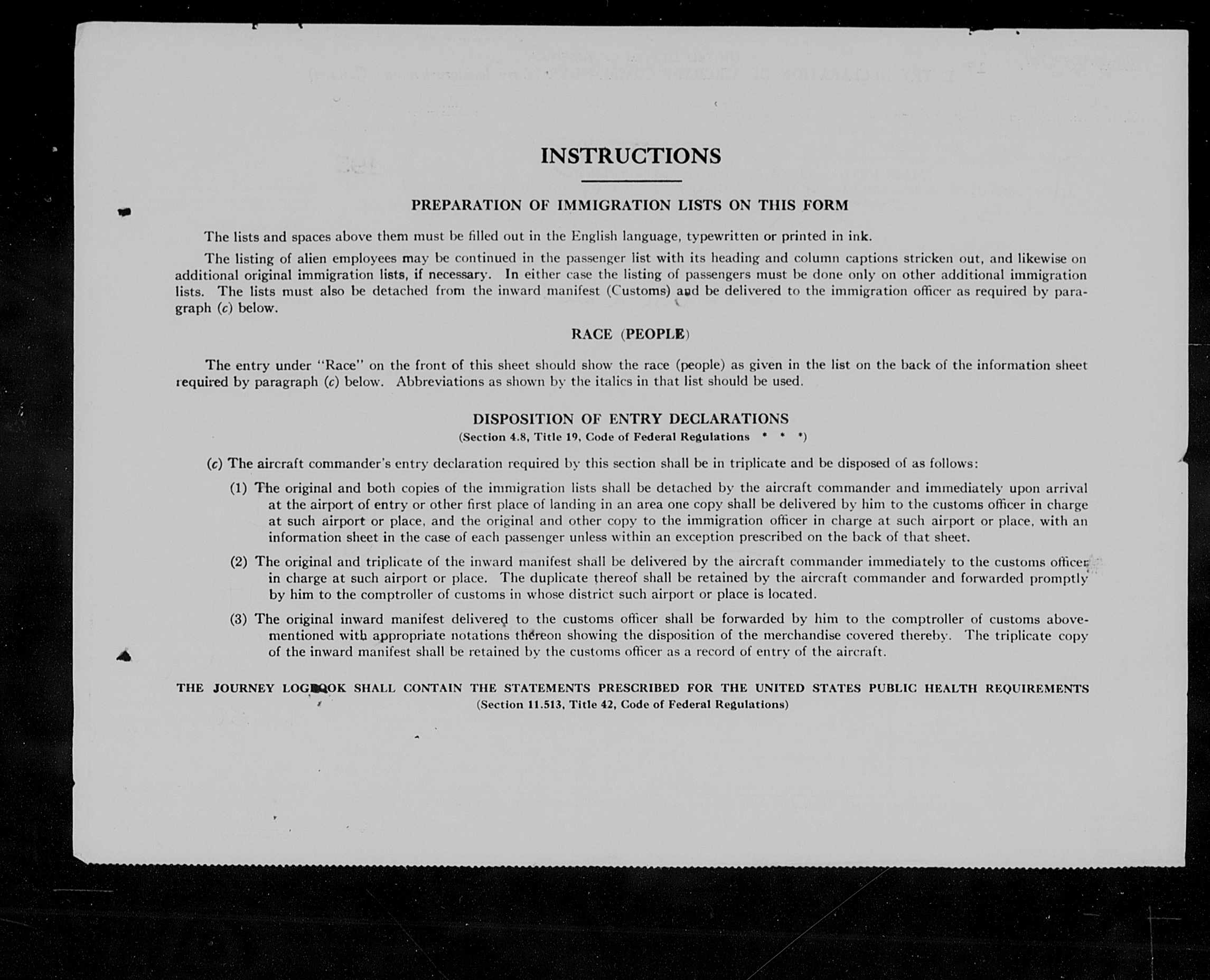 INSTRUCTIONS

PREPARATION OF IMMIGRATION LISTS ON THIS FORM

The lists and spaces above them must be filled out in the English language, typewritten or printed in ink.

The listing of alien employees may be continued in the passenger list with its heading and column captions stricken out, and likewise on additional original immigration lists, if necessary. In either case the listing of passengers must be done only on other additional immigration lists. The lists must also be detached from the inward manifest (Customs) and be delivered to the immigration officer as required by paragraph (c) below.

RACE (PEOPLE)

The entry under "Race" on the front of this sheet should show the race (people) as given in the list on the back of the information sheet required by paragraph (c) below. Abbreviations as shown by the italics in that list should be used.

DISPOSITION OF ENTRY DECLARATIONS
(Section 4.8, Title 19, Code of Federal Regulations * * *)

(c) The aircraft commander's entry declaration required by this section shall be in triplicate and be disposed of as follows:

(1) The original and both copies of the immigration lists shall be detached by the aircraft commander and immediately upon arrival at the airport of entry or other first place of landing in an area one copy shall be delivered by him to the customs officer in charge at such airport or place, and the original and other copy to the immigration officer in charge at such airport or place, with an information sheet in the case of each passenger unless within an exception prescribed on the back of that sheet.

(2) The original and triplicate of the inward manifest shall be delivered by the aircraft commander immediately to the customs officer in charge at such airport or place. The duplicate thereof shall be retained by the aircraft commander and forwarded promptly by him to the comptroller of customs in whose district such airport or place is located.

(3) The original inward manifest delivered to the customs officer shall be forwarded by him to the comptroller of customs abovementioned with appropriate notations thereon showing the disposition of the merchandise covered thereby. The triplicate copy of the inward manifest shall be retained by the customs officer as a record of entry of the aircraft.

THE JOURNEY LOGBOOK SHALL CONTAIN THE STATEMENTS PRESCRIBED FOR THE UNITED STATES PUBLIC HEALTH REQUIREMENTS
(Section 11.513, Title 42, Code of Federal Regulations)